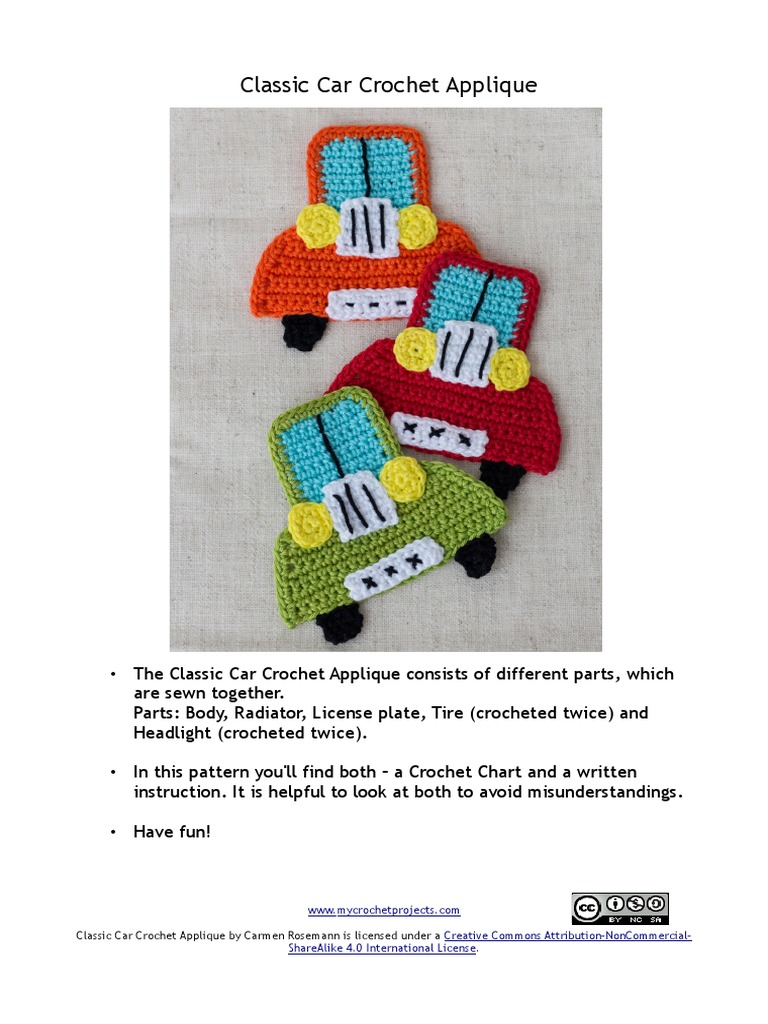 Classic Car Crochet Applique

• The Classic Car Crochet Applique consists of different parts, which are sewn together.
Parts: Body, Radiator, License plate, Tire (crocheted twice) and Headlight (crocheted twice).

• In this pattern you'll find both – a Crochet Chart and a written instruction. It is helpful to look at both to avoid misunderstandings.

• Have fun!

www.mycrochetprojects.com

cc BY NC SA

Classic Car Crochet Applique by Carmen Rosemann is licensed under a Creative Commons Attribution-NonCommercial-ShareAlike 4.0 International License.